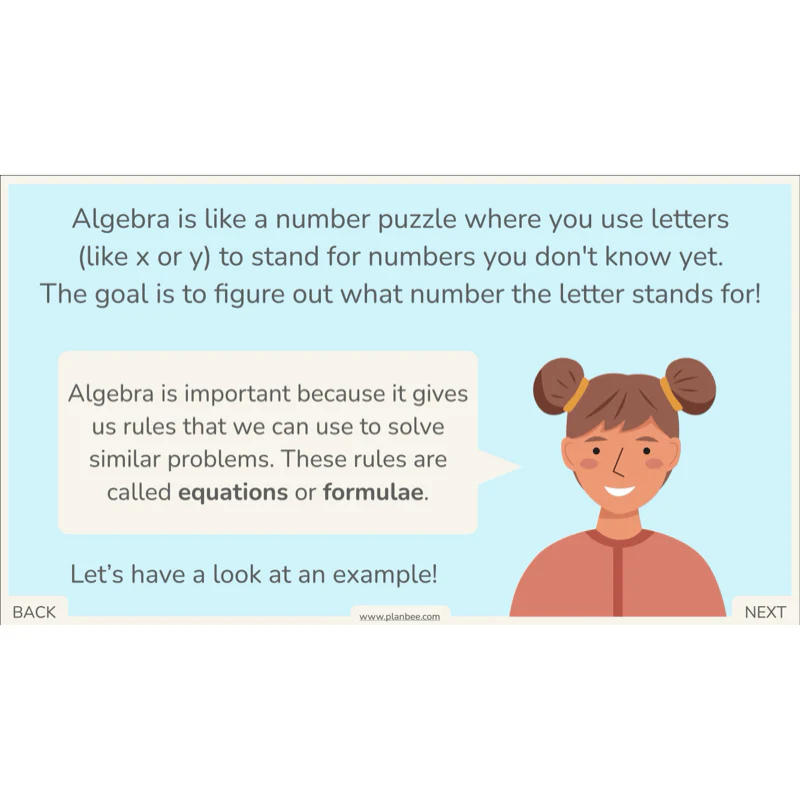 Algebra is like a number puzzle where you use letters (like x or y) to stand for numbers you don't know yet. The goal is to figure out what number the letter stands for!

Algebra is important because it gives us rules that we can use to solve similar problems. These rules are called equations or formulae.

Let's have a look at an example!

BACK

www.planbee.com

NEXT